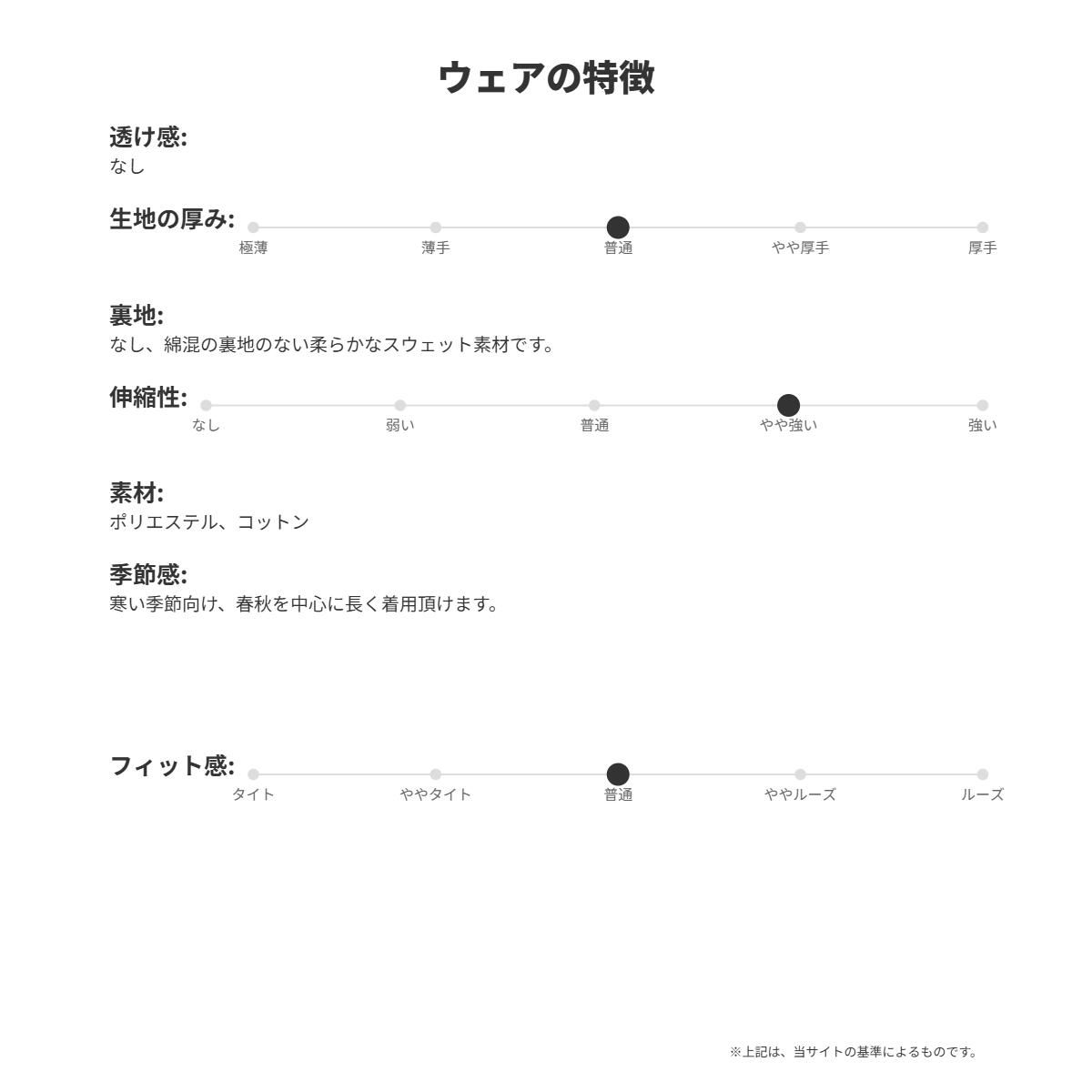 ウェアの特徴

透け感:
なし

生地の厚み:
極薄 薄手 普通 やや厚手 厚手

裏地:
なし、綿混の裏地のない柔らかなスウェット素材です。

伸縮性:
なし 弱い 普通 やや強い 強い

素材:
ポリエステル、コットン

季節感:
寒い季節向け、春秋を中心に長く着用頂けます。

フィット感:
タイト ややタイト 普通 ややルーズ ルーズ

※上記は、当サイトの基準によるものです。